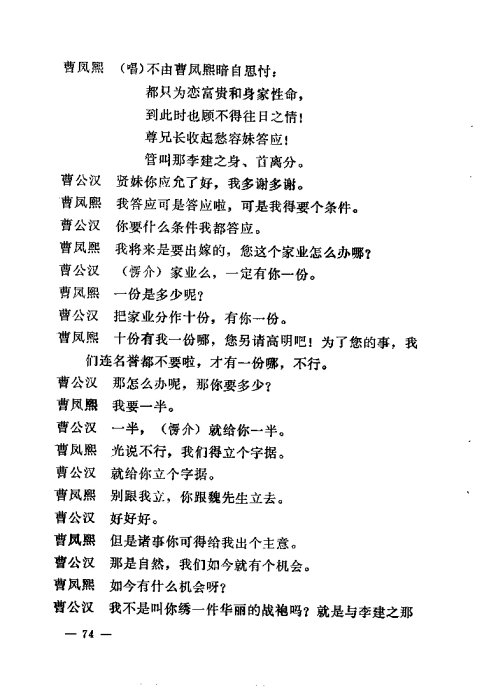 曹凤熙　（唱）不由曹凤熙暗自思忖：

都只为恋富贵和身家性命，

到此时也顾不得往日之情！

尊兄长收起愁容妹答应！

管叫那李建之身、首离分。

曹公汉　贤妹你应允了好，我多谢多谢。

曹凤熙　我答应可是答应啦，可是我得要个条件。

曹公汉　你要什么条件我都答应。

曹凤熙　我将来是要出嫁的，您这个家业怎么办哪？

曹公汉　（愣介）家业么，一定有你一份。

曹凤熙　一份是多少呢？

曹公汉　把家业分作十份，有你一份。

曹凤熙　十份有我一份哪，您另请高明吧！为了您的事，我们连名誉都不要啦，才有一份哪，不行。

曹公汉　那怎么办呢，那你要多少？

曹凤熙　我要一半。

曹公汉　一半，（愣介）就给你一半。

曹凤熙　光说不行，我们得立个字据。

曹公汉　就给你立个字据。

曹凤熙　别跟我立，你跟魏先生立去。

曹公汉　好好好。

曹凤熙　但是诸事你可得给我出个主意。

曹公汉　那是自然，我们如今就有个机会。

曹凤熙　如今有什么机会呀？

曹公汉　我不是叫你绣一件华丽的战袍吗？就是与李建之那

— 74 —